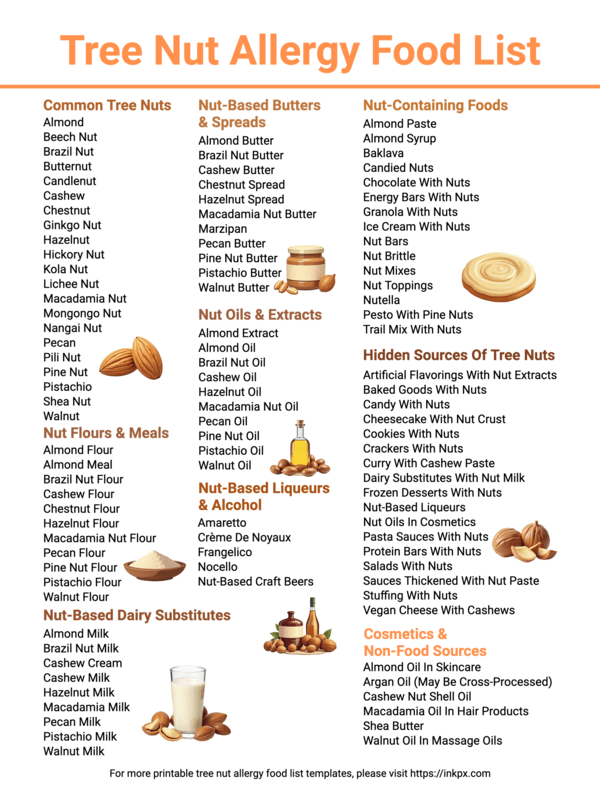 Tree Nut Allergy Food List

Common Tree Nuts
Almond
Beech Nut
Brazil Nut
Butternut
Candlenut
Cashew
Chestnut
Ginkgo Nut
Hazelnut
Hickory Nut
Kola Nut
Lichee Nut
Macadamia Nut
Mongongo Nut
Nangai Nut
Pecan
Pili Nut
Pine Nut
Pistachio
Shea Nut
Walnut

Nut Flours & Meals
Almond Flour
Almond Meal
Brazil Nut Flour
Cashew Flour
Chestnut Flour
Hazelnut Flour
Macadamia Nut Flour
Pecan Flour
Pine Nut Flour
Pistachio Flour
Walnut Flour

Nut-Based Dairy Substitutes
Almond Milk
Brazil Nut Milk
Cashew Cream
Cashew Milk
Hazelnut Milk
Macadamia Milk
Pecan Milk
Pistachio Milk
Walnut Milk

Nut-Based Butters & Spreads
Almond Butter
Brazil Nut Butter
Cashew Butter
Chestnut Spread
Hazelnut Spread
Macadamia Nut Butter
Marzipan
Pecan Butter
Pine Nut Butter
Pistachio Butter
Walnut Butter

Nut Oils & Extracts
Almond Extract
Almond Oil
Brazil Nut Oil
Cashew Oil
Hazelnut Oil
Macadamia Nut Oil
Pecan Oil
Pine Nut Oil
Pistachio Oil
Walnut Oil

Nut-Based Liqueurs & Alcohol
Amaretto
Crème De Noyaux
Frangelico
Nocello
Nut-Based Craft Beers

Nut-Containing Foods
Almond Paste
Almond Syrup
Baklava
Candied Nuts
Chocolate With Nuts
Energy Bars With Nuts
Granola With Nuts
Ice Cream With Nuts
Nut Bars
Nut Brittle
Nut Mixes
Nut Toppings
Nutella
Pesto With Pine Nuts
Trail Mix With Nuts

Hidden Sources Of Tree Nuts
Artificial Flavorings With Nut Extracts
Baked Goods With Nuts
Candy With Nuts
Cheesecake With Nut Crust
Cookies With Nuts
Crackers With Nuts
Curry With Cashew Paste
Dairy Substitutes With Nut Milk
Frozen Desserts With Nuts
Nut-Based Liqueurs
Nut Oils In Cosmetics
Pasta Sauces With Nuts
Protein Bars With Nuts
Salads With Nuts
Sauces Thickened With Nut Paste
Stuffing With Nuts
Vegan Cheese With Cashews

Cosmetics & Non-Food Sources
Almond Oil In Skincare
Argan Oil (May Be Cross-Processed)
Cashew Nut Shell Oil
Macadamia Oil In Hair Products
Shea Butter
Walnut Oil In Massage Oils

For more printable tree nut allergy food list templates, please visit https://inkpx.com